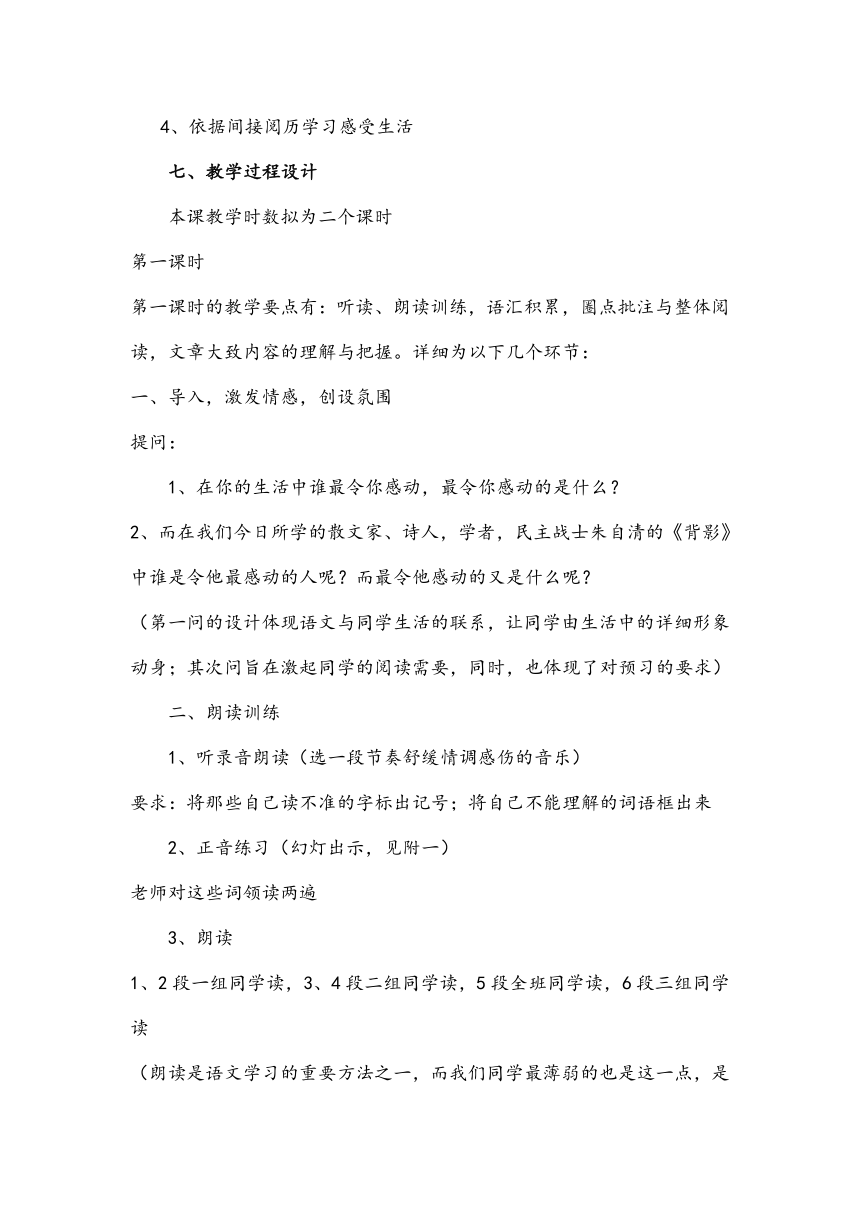 4、依据间接阅历学习感受生活

七、教学过程设计

本课教学时数拟为二个课时

第一课时

第一课时的教学要点有：听读、朗读训练，语汇积累，圈点批注与整体阅读，文章大致内容的理解与把握。详细为以下几个环节：

一、导入，激发情感，创设氛围

提问：

1、在你的生活中谁最令你感动，最令你感动的是什么？

2、而在我们今日所学的散文家、诗人，学者，民主战士朱自清的《背影》中谁是令他最感动的人呢？而最令他感动的又是什么呢？

（第一问的设计体现语文与同学生活的联系，让同学由生活中的详细形象动身；其次问旨在激起同学的阅读需要，同时，也体现了对预习的要求）

二、朗读训练

1、听录音朗读（选一段节奏舒缓情调感伤的音乐）

要求：将那些自己读不准的字标出记号；将自己不能理解的词语框出来

2、正音练习（幻灯出示，见附一）

老师对这些词领读两遍

3、朗读

1、2段一组同学读，3、4段二组同学读，5段全班同学读，6段三组同学读

（朗读是语文学习的重要方法之一，而我们同学最薄弱的也是这一点，是